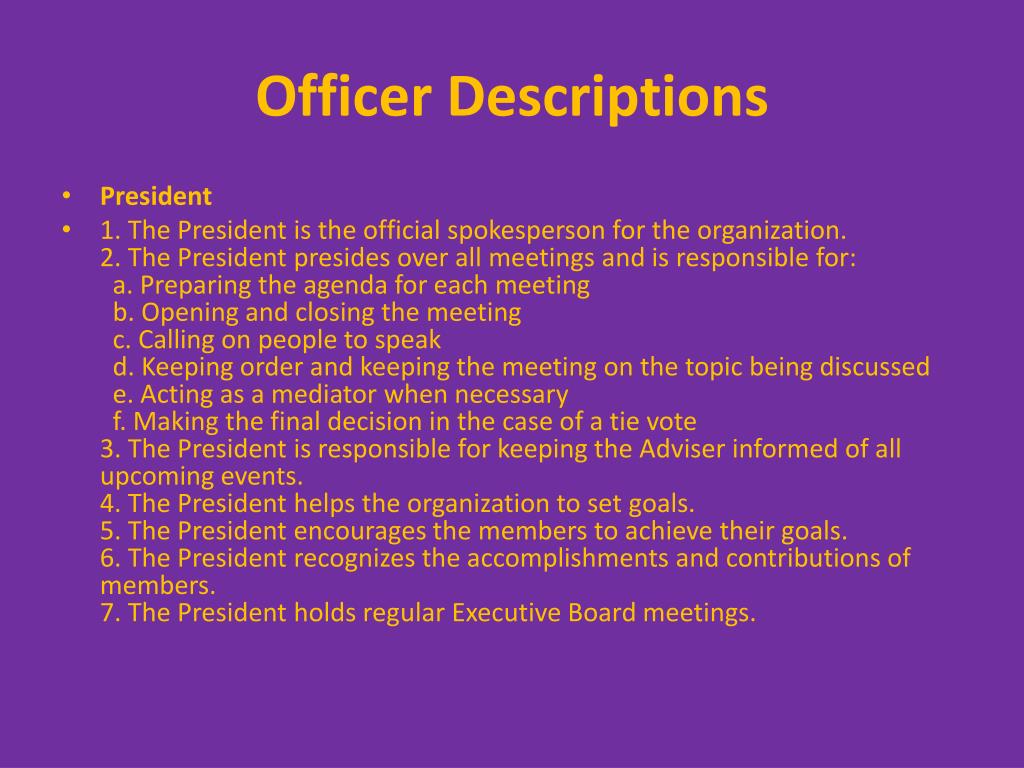 Officer Descriptions

• President
• 1. The President is the official spokesperson for the organization.
2. The President presides over all meetings and is responsible for:
a. Preparing the agenda for each meeting
b. Opening and closing the meeting
c. Calling on people to speak
d. Keeping order and keeping the meeting on the topic being discussed
e. Acting as a mediator when necessary
f. Making the final decision in the case of a tie vote
3. The President is responsible for keeping the Adviser informed of all upcoming events.
4. The President helps the organization to set goals.
5. The President encourages the members to achieve their goals.
6. The President recognizes the accomplishments and contributions of members.
7. The President holds regular Executive Board meetings.